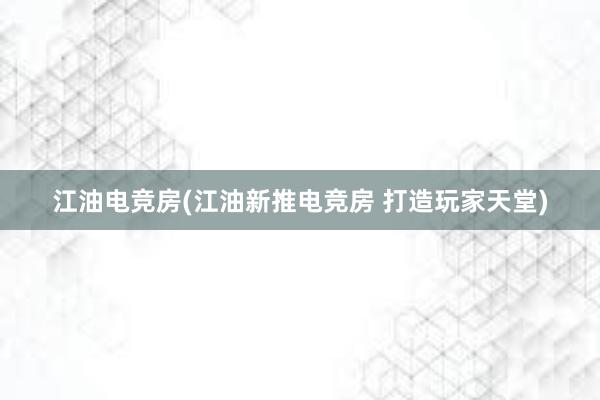 江油电竞房(江油新推电竞房 打造玩家天堂)